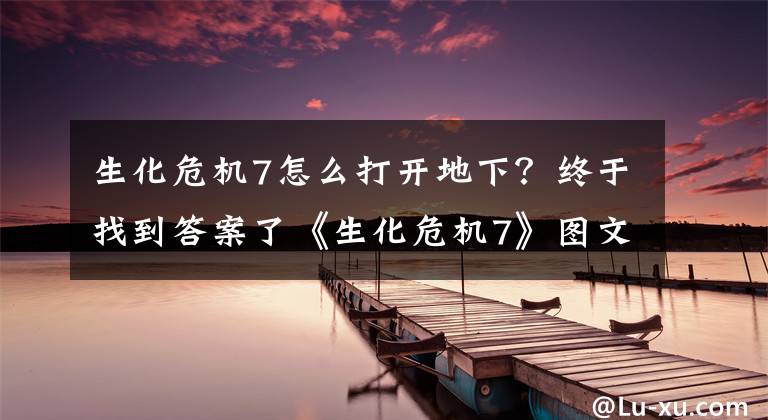 生化危机7怎么打开地下？终于找到答案了《生化危机7》图文

@Lu-xu.com